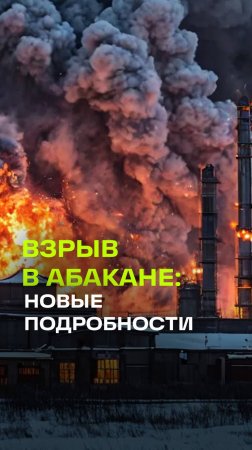 ВЗРЫВ В АБАКАНЕ: НОВЫЕ ПОДРОБНОСТИ